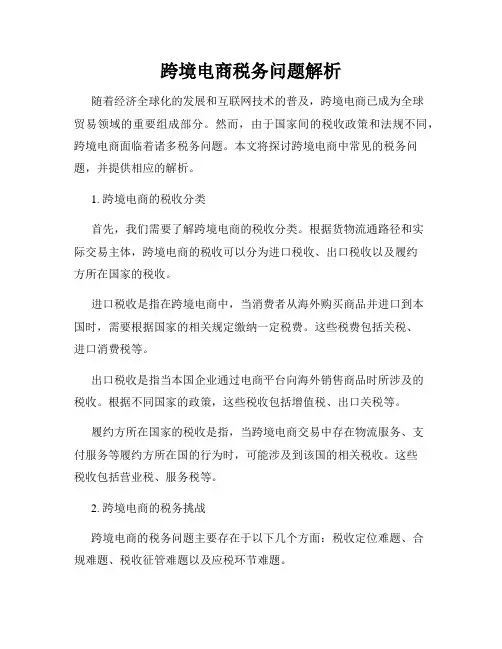 跨境电商税务问题解析

随着经济全球化的发展和互联网技术的普及，跨境电商已成为全球贸易领域的重要组成部分。然而，由于国家间的税收政策和法规不同，跨境电商面临着诸多税务问题。本文将探讨跨境电商中常见的税务问题，并提供相应的解析。

1. 跨境电商的税收分类

首先，我们需要了解跨境电商的税收分类。根据货物流通路径和实际交易主体，跨境电商的税收可以分为进口税收、出口税收以及履约方所在国家的税收。

进口税收是指在跨境电商中，当消费者从海外购买商品并进口到本国时，需要根据国家的相关规定缴纳一定税费。这些税费包括关税、进口消费税等。

出口税收是指当本国企业通过电商平台向海外销售商品时所涉及的税收。根据不同国家的政策，这些税收包括增值税、出口关税等。

履约方所在国家的税收是指，当跨境电商交易中存在物流服务、支付服务等履约方所在国的行为时，可能涉及到该国的相关税收。这些税收包括营业税、服务税等。

2. 跨境电商的税务挑战

跨境电商的税务问题主要存在于以下几个方面：税收定位难题、合规难题、税收征管难题以及应税环节难题。